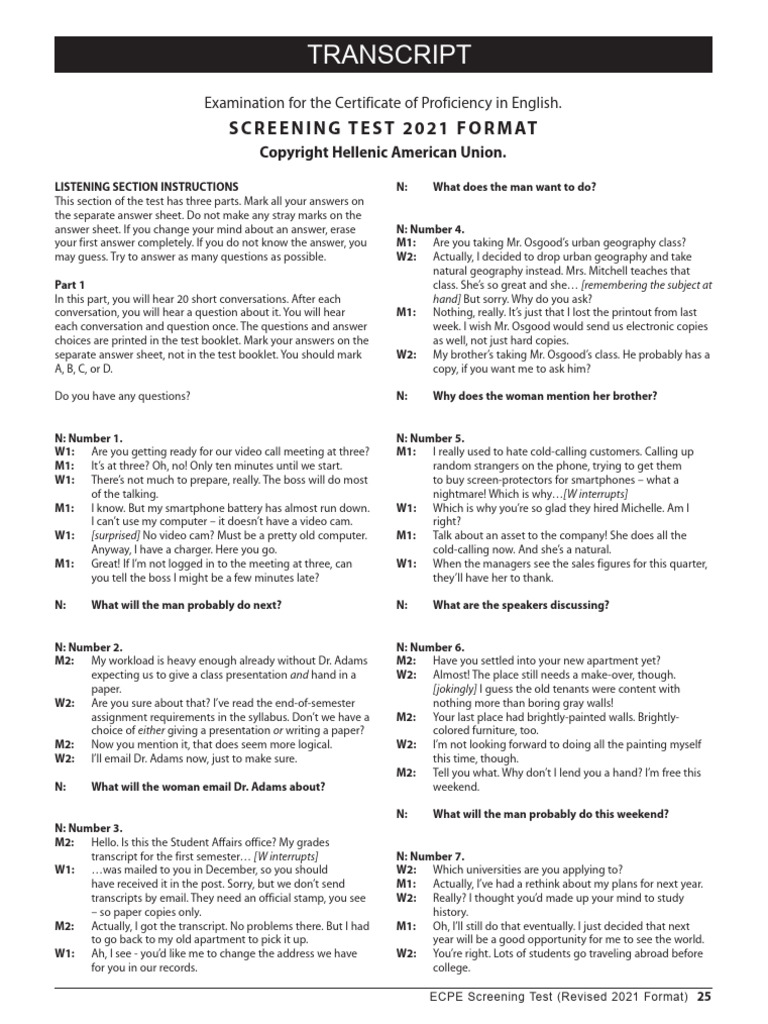 TRANSCRIPT

Examination for the Certificate of Proficiency in English.

SCREENING TEST 2021 FORMAT

Copyright Hellenic American Union.

LISTENING SECTION INSTRUCTIONS
This section of the test has three parts. Mark all your answers on the separate answer sheet. Do not make any stray marks on the answer sheet. If you change your mind about an answer, erase your first answer completely. If you do not know the answer, you may guess. Try to answer as many questions as possible.

Part 1
In this part, you will hear 20 short conversations. After each conversation, you will hear a question about it. You will hear each conversation and question once. The questions and answer choices are printed in the test booklet. Mark your answers on the separate answer sheet, not in the test booklet. You should mark A, B, C, or D.

Do you have any questions?

N: Number 1.
W1: Are you getting ready for our video call meeting at three?
M1: It's at three? Oh, no! Only ten minutes until we start.
W1: There's not much to prepare, really. The boss will do most of the talking.
M1: I know. But my smartphone battery has almost run down. I can't use my computer – it doesn't have a video cam.
W1: [surprised] No video cam? Must be a pretty old computer. Anyway, I have a charger. Here you go.
M1: Great! If I'm not logged in to the meeting at three, can you tell the boss I might be a few minutes late?

N: What will the man probably do next?

N: Number 2.
M2: My workload is heavy enough already without Dr. Adams expecting us to give a class presentation and hand in a paper.
W2: Are you sure about that? I've read the end-of-semester assignment requirements in the syllabus. Don't we have a choice of either giving a presentation or writing a paper?
M2: Now you mention it, that does seem more logical.
W2: I'll email Dr. Adams now, just to make sure.

N: What will the woman email Dr. Adams about?

N: Number 3.
M2: Hello. Is this the Student Affairs office? My grades transcript for the first semester… [W interrupts]
W1: …was mailed to you in December, so you should have received it in the post. Sorry, but we don't send transcripts by email. They need an official stamp, you see – so paper copies only.
M2: Actually, I got the transcript. No problems there. But I had to go back to my old apartment to pick it up.
W1: Ah, I see - you'd like me to change the address we have for you in our records.

N: What does the man want to do?

N: Number 4.
M1: Are you taking Mr. Osgood's urban geography class?
W2: Actually, I decided to drop urban geography and take natural geography instead. Mrs. Mitchell teaches that class. She's so great and she… [remembering the subject at hand] But sorry. Why do you ask?
M1: Nothing, really. It's just that I lost the printout from last week. I wish Mr. Osgood would send us electronic copies as well, not just hard copies.
W2: My brother's taking Mr. Osgood's class. He probably has a copy, if you want me to ask him?

N: Why does the woman mention her brother?

N: Number 5.
M1: I really used to hate cold-calling customers. Calling up random strangers on the phone, trying to get them to buy screen-protectors for smartphones – what a nightmare! Which is why…[W interrupts]
W1: Which is why you're so glad they hired Michelle. Am I right?
M1: Talk about an asset to the company! She does all the cold-calling now. And she's a natural.
W1: When the managers see the sales figures for this quarter, they'll have her to thank.

N: What are the speakers discussing?

N: Number 6.
M2: Have you settled into your new apartment yet?
W2: Almost! The place still needs a make-over, though. [jokingly] I guess the old tenants were content with nothing more than boring gray walls!
M2: Your last place had brightly-painted walls. Brightly-colored furniture, too.
W2: I'm not looking forward to doing all the painting myself this time, though.
M2: Tell you what. Why don't I lend you a hand? I'm free this weekend.

N: What will the man probably do this weekend?

N: Number 7.
W2: Which universities are you applying to?
M1: Actually, I've had a rethink about my plans for next year.
W2: Really? I thought you'd made up your mind to study history.
M1: Oh, I'll still do that eventually. I just decided that next year will be a good opportunity for me to see the world.
W2: You're right. Lots of students go traveling abroad before college.

ECPE Screening Test (Revised 2021 Format) 25